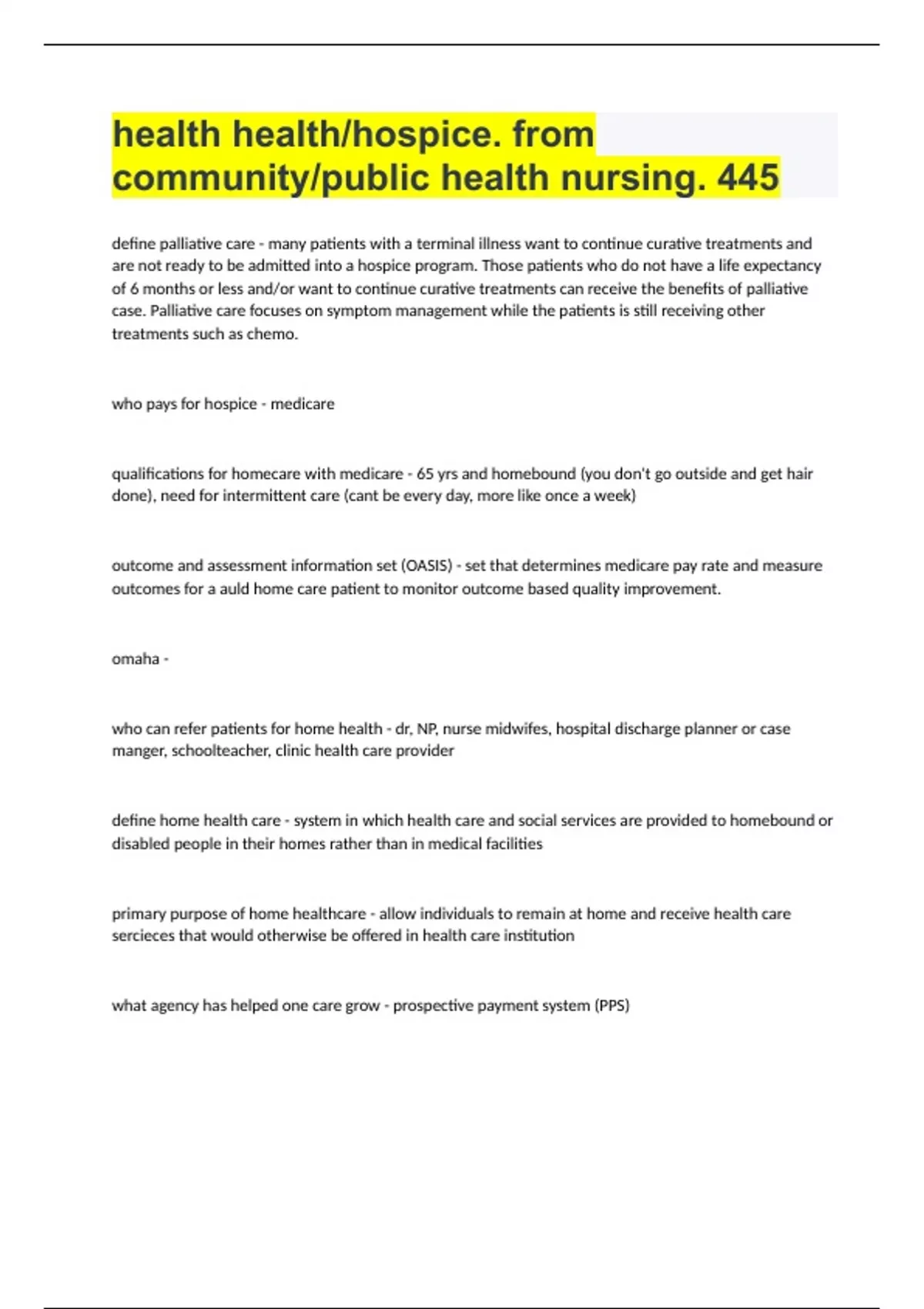 health health/hospice. from community/public health nursing. 445

define palliative care - many patients with a terminal illness want to continue curative treatments and are not ready to be admitted into a hospice program. Those patients who do not have a life expectancy of 6 months or less and/or want to continue curative treatments can receive the benefits of palliative case. Palliative care focuses on symptom management while the patients is still receiving other treatments such as chemo.

who pays for hospice - medicare

qualifications for homecare with medicare - 65 yrs and homebound (you don't go outside and get hair done), need for intermittent care (cant be every day, more like once a week)

outcome and assessment information set (OASIS) - set that determines medicare pay rate and measure outcomes for a auld home care patient to monitor outcome based quality improvement.

omaha -

who can refer patients for home health - dr, NP, nurse midwifes, hospital discharge planner or case manger, schoolteacher, clinic health care provider

define home health care - system in which health care and social services are provided to homebound or disabled people in their homes rather than in medical facilities

primary purpose of home healthcare - allow individuals to remain at home and receive health care sercieces that would otherwise be offered in health care institution

what agency has helped one care grow - prospective payment system (PPS)